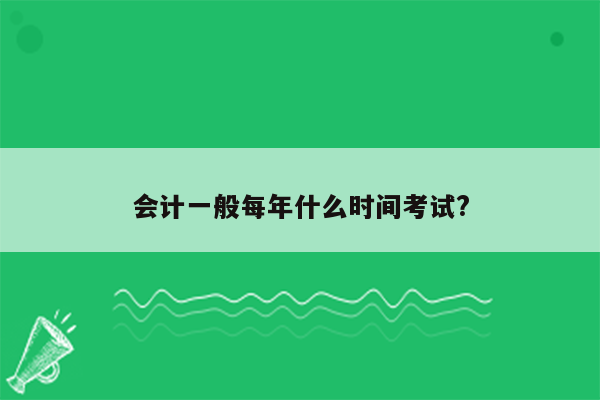 会计一般每年什么时间考试?